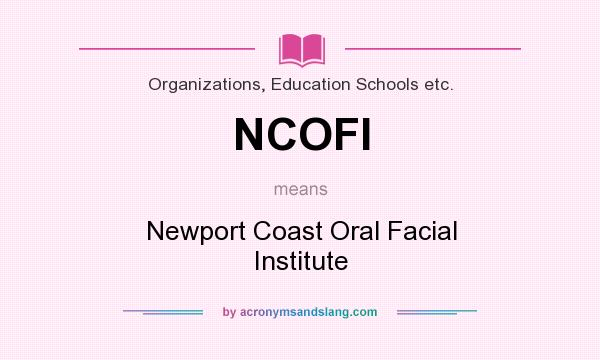 Organizations, Education Schools etc.

NCOFI

means

Newport Coast Oral Facial Institute

by acronymsandslang.com